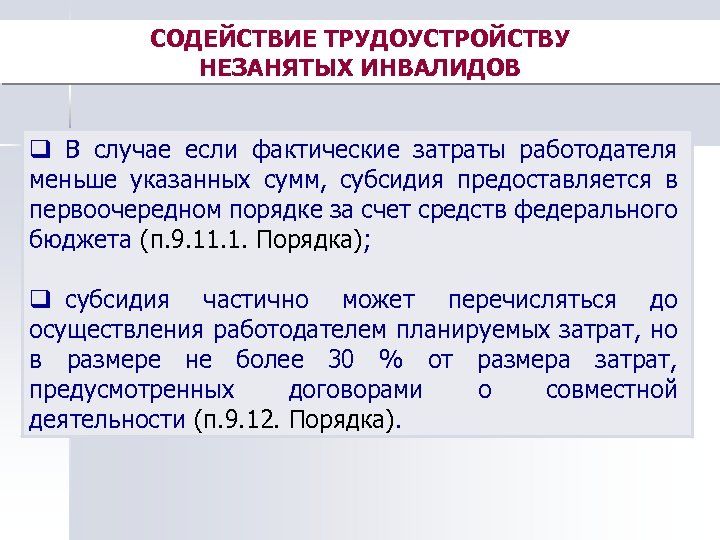 СОДЕЙСТВИЕ ТРУДОУСТРОЙСТВУ НЕЗАНЯТЫХ ИНВАЛИДОВ

❑ В случае если фактические затраты работодателя меньше указанных сумм, субсидия предоставляется в первоочередном порядке за счет средств федерального бюджета (п.9.11.1. Порядка);

❑ субсидия частично может перечисляться до осуществления работодателем планируемых затрат, но в размере не более 30 % от размера затрат, предусмотренных договорами о совместной деятельности (п.9.12. Порядка).